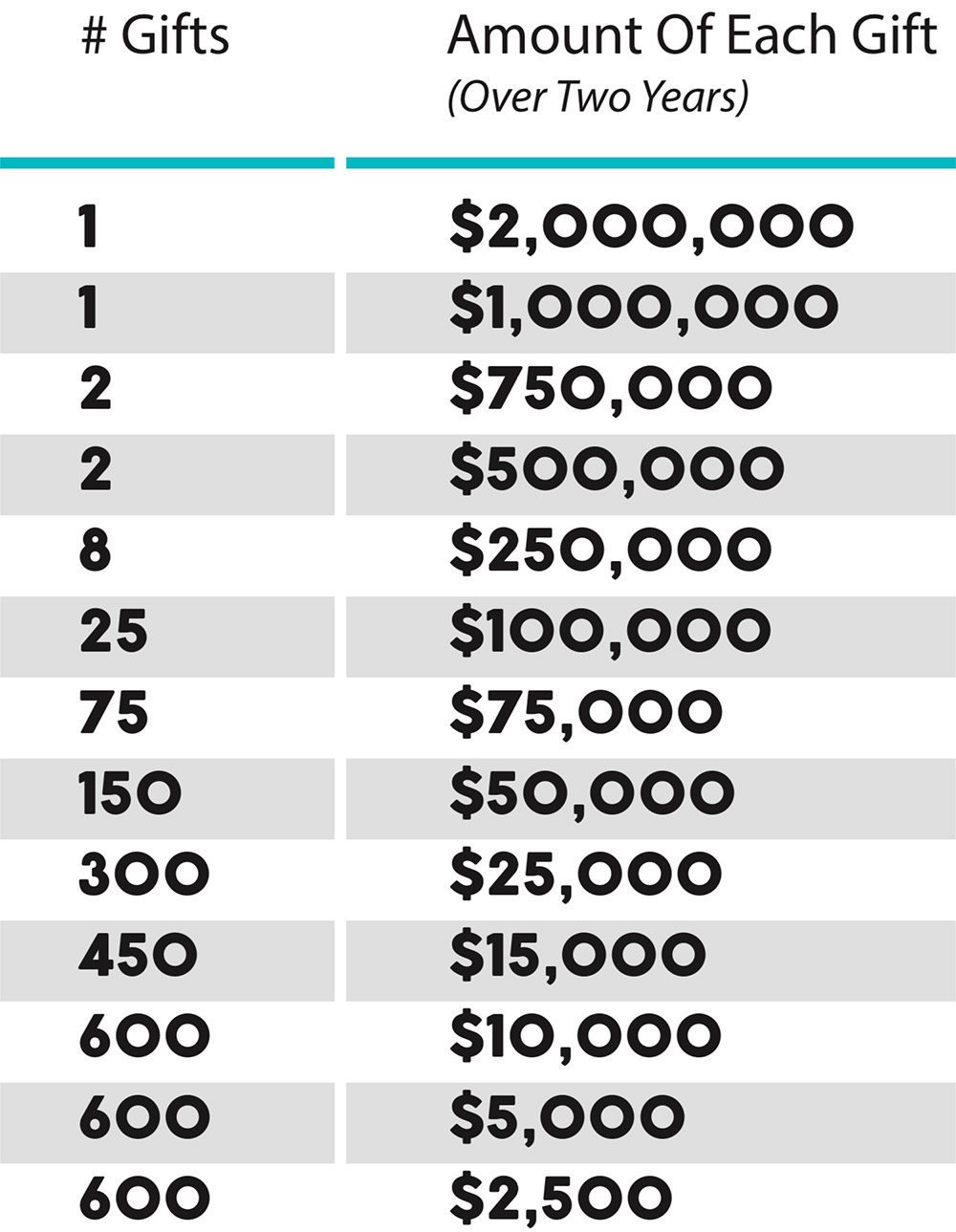 | # Gifts | Amount Of Each Gift (Over Two Years) |
|---|---|
| 1 | \$2,000,000 |
| 1 | \$1,000,000 |
| 2 | \$750,000 |
| 2 | \$500,000 |
| 8 | \$250,000 |
| 25 | \$100,000 |
| 75 | \$75,000 |
| 150 | \$50,000 |
| 300 | \$25,000 |
| 450 | \$15,000 |
| 600 | \$10,000 |
| 600 | \$5,000 |
| 600 | \$2,500 |